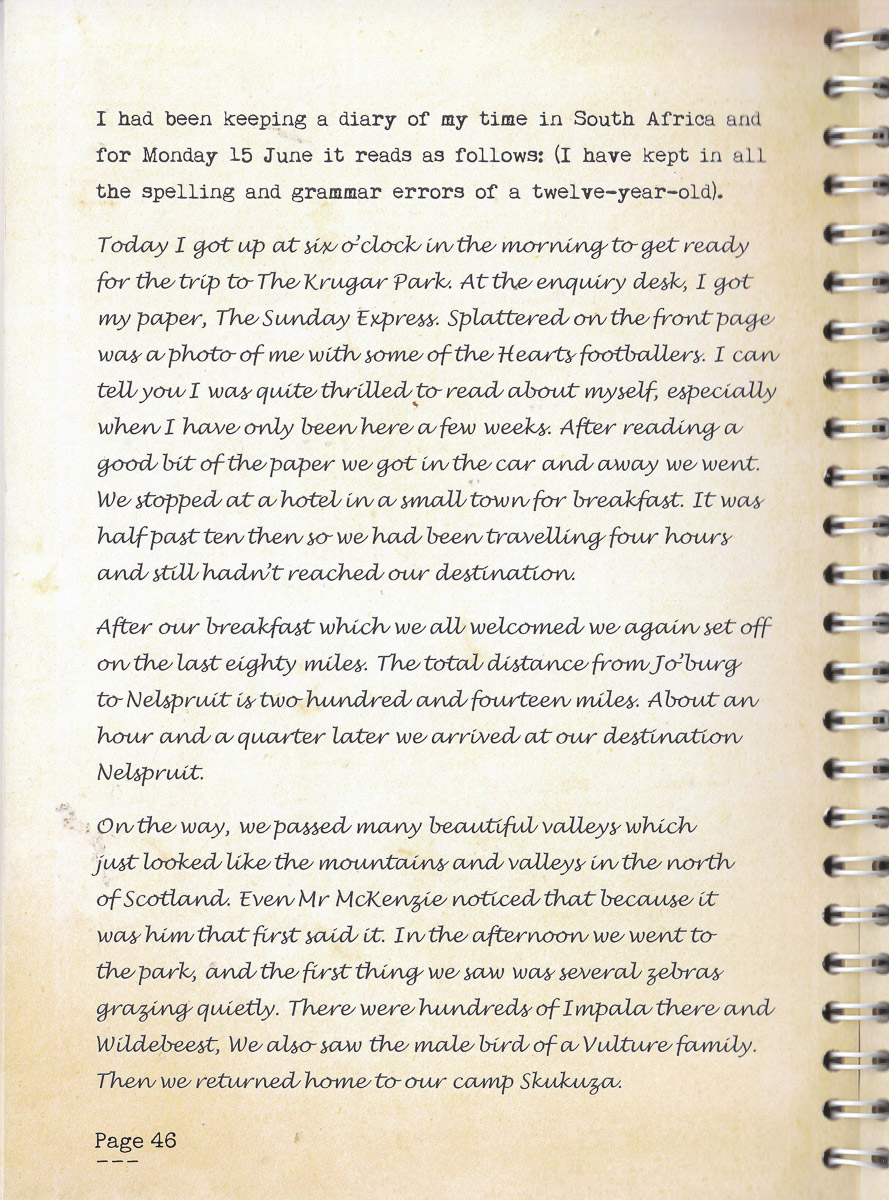 I had been keeping a diary of my time in South Africa and for Monday 15 June it reads as follows: (I have kept in all the spelling and grammar errors of a twelve-year-old).

Today I got up at six o'clock in the morning to get ready for the trip to The Krugar Park. At the enquiry desk, I got my paper, The Sunday Express. Splattered on the front page was a photo of me with some of the Hearts footballers. I can tell you I was quite thrilled to read about myself, especially when I have only been here a few weeks. After reading a good bit of the paper we got in the car and away we went. We stopped at a hotel in a small town for breakfast. It was half past ten then so we had been travelling four hours and still hadn't reached our destination.

After our breakfast which we all welcomed we again set off on the last eighty miles. The total distance from Jo'burg to Nelspruit is two hundred and fourteen miles. About an hour and a quarter later we arrived at our destination Nelspruit.

On the way, we passed many beautiful valleys which just looked like the mountains and valleys in the north of Scotland. Even Mr McKenzie noticed that because it was him that first said it. In the afternoon we went to the park, and the first thing we saw was several zebras grazing quietly. There were hundreds of Impala there and Wildebeest, We also saw the male bird of a Vulture family. Then we returned home to our camp Skukuza.

Page 46